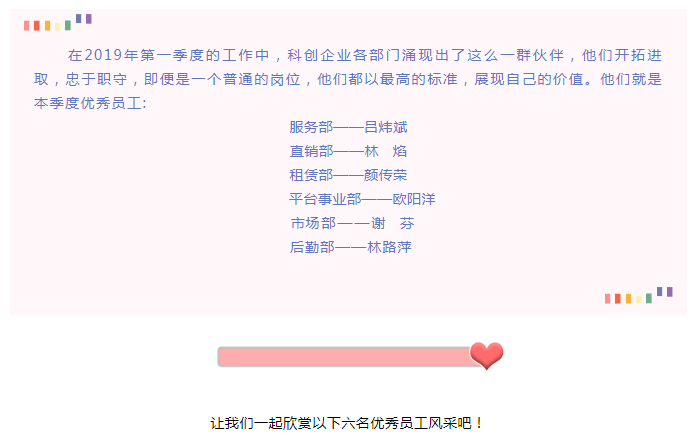 在2019年第一季度的工作中，科创企业各部门涌现出了这么一群伙伴，他们开拓进取，忠于职守，即便是一个普通的岗位，他们都以最高的标准，展现自己的价值。他们就是本季度优秀员工：

服务部——吕炜斌
直销部——林 焰
租赁部——颜传荣
平台事业部——欧阳洋
市场部——谢 芬
后勤部——林路萍

让我们一起欣赏以下六名优秀员工风采吧！